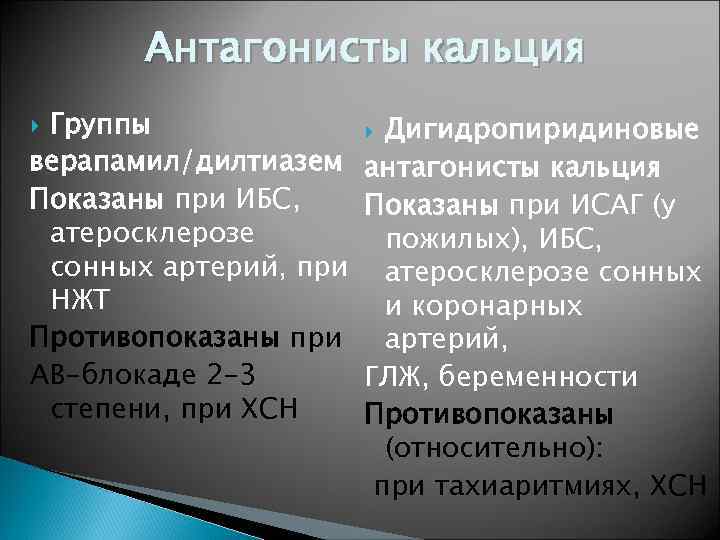 Антагонисты кальция

Группы верапамил/дилтиазем
Показаны при ИБС, атеросклерозе сонных артерий, при НЖТ
Противопоказаны при АВ-блокаде 2-3 степени, при ХСН

Дигидропиридиновые антагонисты кальция
Показаны при ИСАГ (у пожилых), ИБС, атеросклерозе сонных и коронарных артерий,
ГЛЖ, беременности
Противопоказаны (относительно):
при тахиаритмиях, ХСН